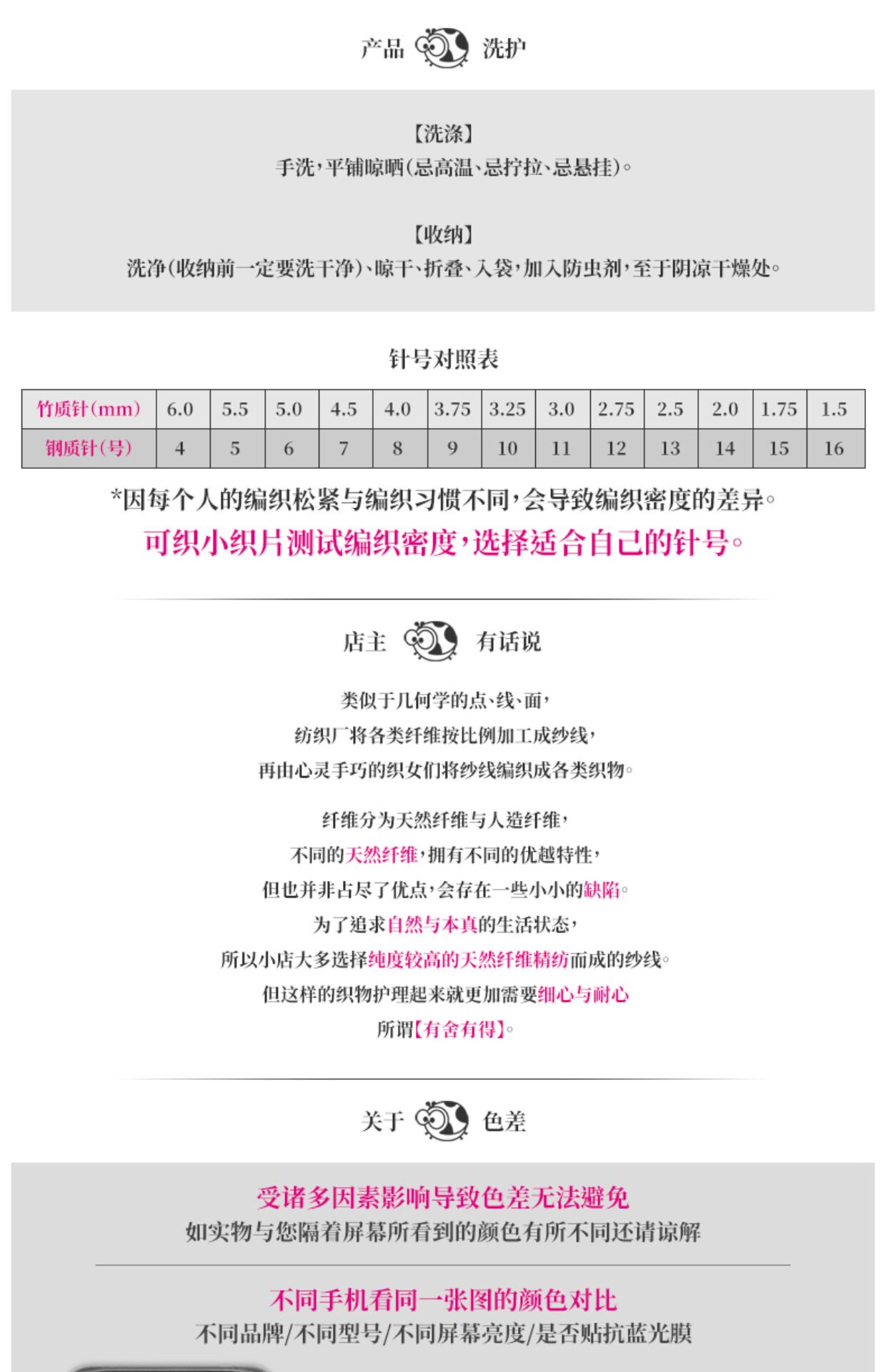 产品 洗护

【洗涤】
手洗，平铺晾晒（忌高温、忌拧拉、忌悬挂）。

【收纳】
洗净（收纳前一定要洗干净）、晾干、折叠、入袋，加入防虫剂，至于阴凉干燥处。

针号对照表

| 竹质针（mm） | 6.0 | 5.5 | 5.0 | 4.5 | 4.0 | 3.75 | 3.25 | 3.0 | 2.75 | 2.5 | 2.0 | 1.75 | 1.5 |
|---|---|---|---|---|---|---|---|---|---|---|---|---|---|
| 钢质针（号） | 4 | 5 | 6 | 7 | 8 | 9 | 10 | 11 | 12 | 13 | 14 | 15 | 16 |

*因每个人的编织松紧与编织习惯不同，会导致编织密度的差异。
可织小织片测试编织密度，选择适合自己的针号。

店主 有话说

类似于几何学的点、线、面，
纺织厂将各类纤维按比例加工成纱线，
再由心灵手巧的织女们将纱线编织成各类织物。

纤维分为天然纤维与人造纤维，
不同的天然纤维，拥有不同的优越特性，
但也并非占尽了优点，会存在一些小小的缺陷。
为了追求自然与本真的生活状态，
所以小店大多选择纯度较高的天然纤维精纺而成的纱线。
但这样的织物护理起来就更加需要细心与耐心
所谓【有舍有得】。

关于 色差

受诸多因素影响导致色差无法避免
如实物与您隔着屏幕所看到的颜色有所不同还请谅解

不同手机看同一张图的颜色对比
不同品牌/不同型号/不同屏幕亮度/是否贴抗蓝光膜